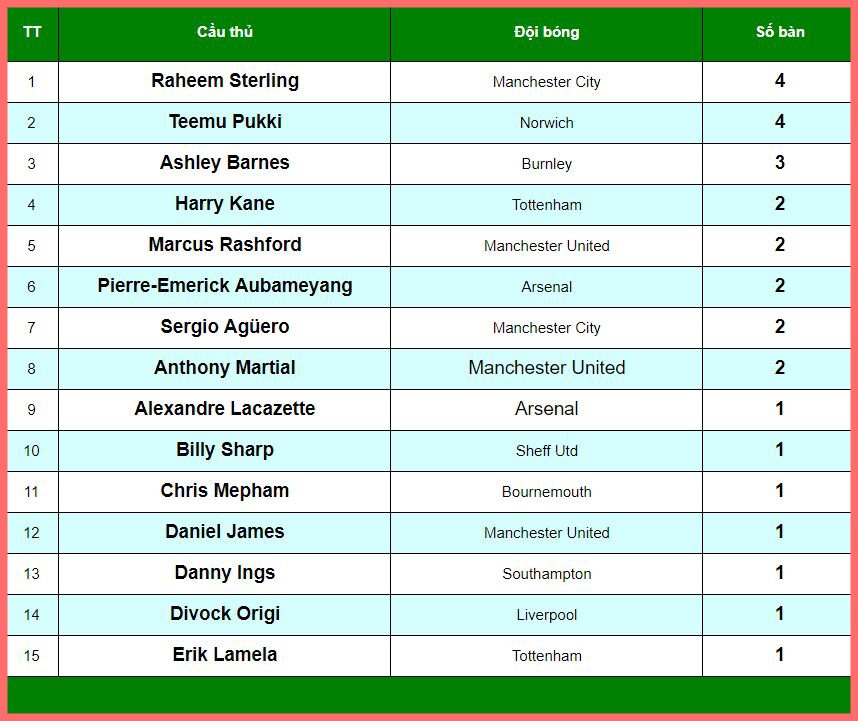 | TT | Cầu thủ | Đội bóng | Số bàn |
|---|---|---|---|
| 1 | Raheem Sterling | Manchester City | 4 |
| 2 | Teemu Pukki | Norwich | 4 |
| 3 | Ashley Barnes | Burnley | 3 |
| 4 | Harry Kane | Tottenham | 2 |
| 5 | Marcus Rashford | Manchester United | 2 |
| 6 | Pierre-Emerick Aubameyang | Arsenal | 2 |
| 7 | Sergio Agüero | Manchester City | 2 |
| 8 | Anthony Martial | Manchester United | 2 |
| 9 | Alexandre Lacazette | Arsenal | 1 |
| 10 | Billy Sharp | Sheff Utd | 1 |
| 11 | Chris Mepham | Bournemouth | 1 |
| 12 | Daniel James | Manchester United | 1 |
| 13 | Danny Ings | Southampton | 1 |
| 14 | Divock Origi | Liverpool | 1 |
| 15 | Erik Lamela | Tottenham | 1 |